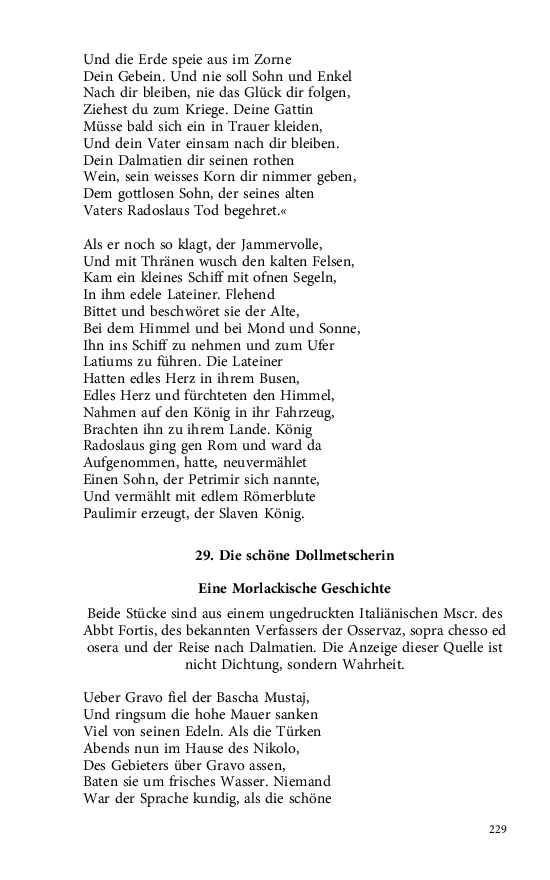 Und die Erde speie aus im Zorne
Dein Gebein. Und nie soll Sohn und Enkel
Nach dir bleiben, nie das Glück dir folgen,
Ziehest du zum Kriege. Deine Gattin
Müsse bald sich ein in Trauer kleiden,
Und dein Vater einsam nach dir bleiben.
Dein Dalmatien dir seinen rothen
Wein, sein weisses Korn dir nimmer geben,
Dem gottlosen Sohn, der seines alten
Vaters Radoslaus Tod begehret.«

Als er noch so klagt, der Jammervolle,
Und mit Thränen wusch den kalten Felsen,
Kam ein kleines Schiff mit ofnen Segeln,
In ihm edele Lateiner. Flehend
Bittet und beschwöret sie der Alte,
Bei dem Himmel und bei Mond und Sonne,
Ihn ins Schiff zu nehmen und zum Ufer
Latiums zu führen. Die Lateiner
Hatten edles Herz in ihrem Busen,
Edles Herz und fürchteten den Himmel,
Nahmen auf den König in ihr Fahrzeug,
Brachten ihn zu ihrem Lande. König
Radoslaus ging gen Rom und ward da
Aufgenommen, hatte, neuvermählet
Einen Sohn, der Petrimir sich nannte,
Und vermählt mit edlem Römerblute
Paulimir erzeugt, der Slaven König.

29. Die schöne Dollmetscherin

Eine Morlackische Geschichte

Beide Stücke sind aus einem ungedruckten Italiänischen Mscr. des Abbt Fortis, des bekannten Verfassers der Osservaz, sopra chesso ed osera und der Reise nach Dalmatien. Die Anzeige dieser Quelle ist nicht Dichtung, sondern Wahrheit.

Ueber Gravo fiel der Bascha Mustaj,
Und ringsum die hohe Mauer sanken
Viel von seinen Edeln. Als die Türken
Abends nun im Hause des Nikolo,
Des Gebieters über Gravo assen,
Baten sie um frisches Wasser. Niemand
War der Sprache kundig, als die schöne

229